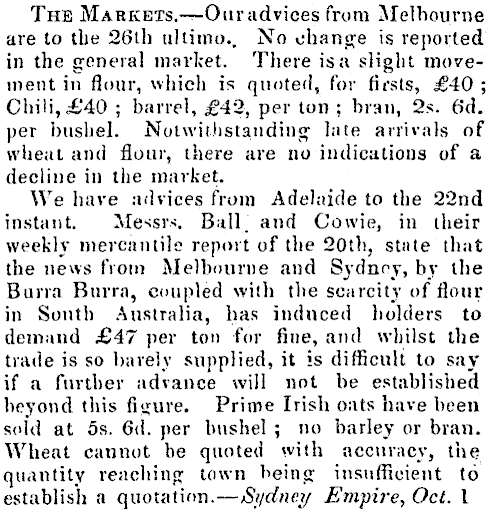 THE MARKETS.—Our advices from Melbourne are to the 26th ultimo. No change is reported in the general market. There is a slight movement in flour, which is quoted, for firsts, £40; Chili, £40; barrel, £42, per ton; bran, 2s. 6d. per bushel. Notwithstanding late arrivals of wheat and flour, there are no indications of a decline in the market.

We have advices from Adelaide to the 22nd instant. Messrs. Ball and Cowie, in their weekly mercantile report of the 20th, state that the news from Melbourne and Sydney, by the Burra Burra, coupled with the scarcity of flour in South Australia, has induced holders to demand £47 per ton for fine, and whilst the trade is so barely supplied, it is difficult to say if a further advance will not be established beyond this figure. Prime Irish oats have been sold at 5s. 6d. per bushel; no barley or bran. Wheat cannot be quoted with accuracy, the quantity reaching town being insufficient to establish a quotation.—Sydney Empire, Oct. 1